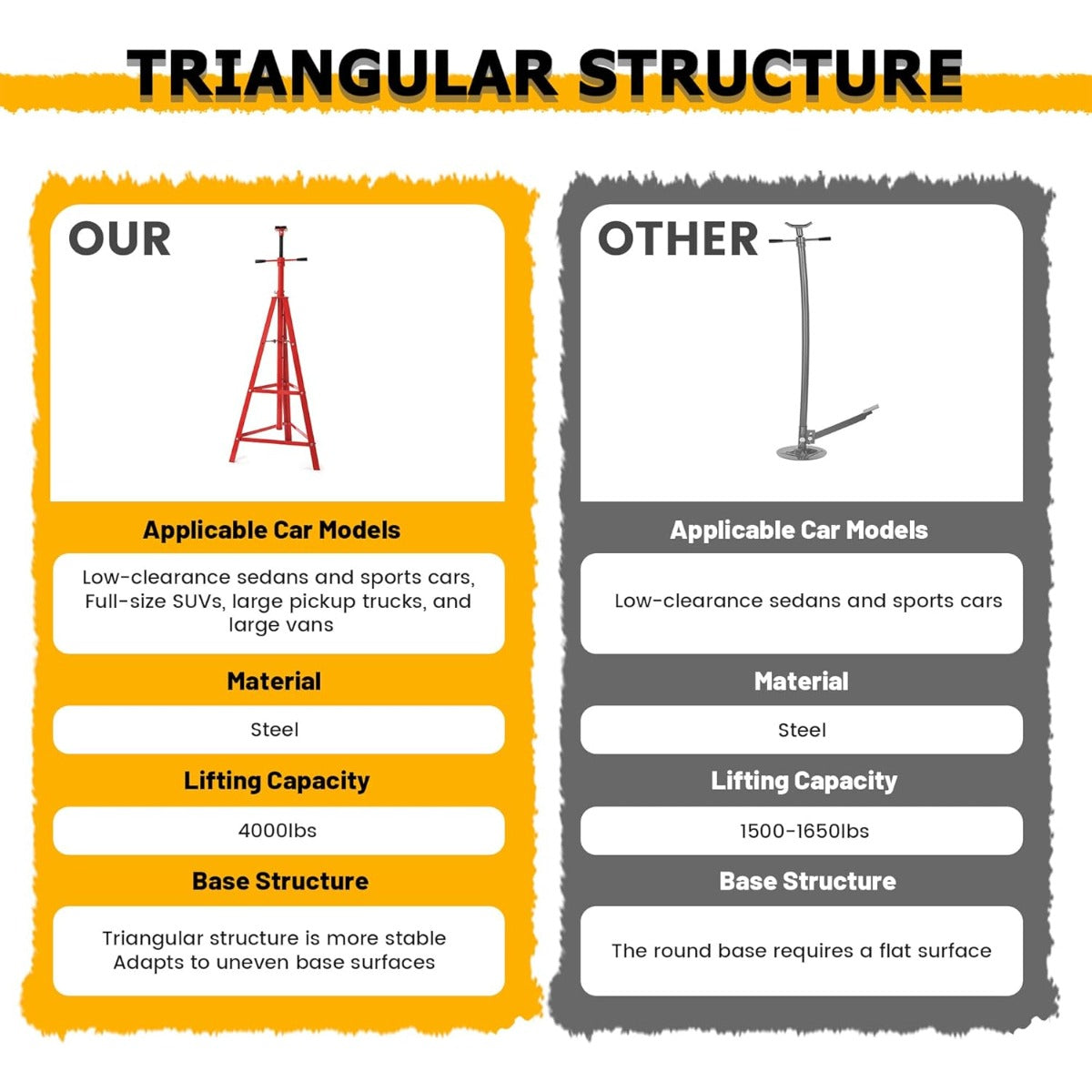 TRIANGULAR STRUCTURE

OUR

Applicable Car Models

Low-clearance sedans and sports cars, Full-size SUVs, large pickup trucks, and large vans

Material

Steel

Lifting Capacity

4000lbs

Base Structure

Triangular structure is more stable
Adapts to uneven base surfaces

OTHER

Applicable Car Models

Low-clearance sedans and sports cars

Material

Steel

Lifting Capacity

1500-1650lbs

Base Structure

The round base requires a flat surface